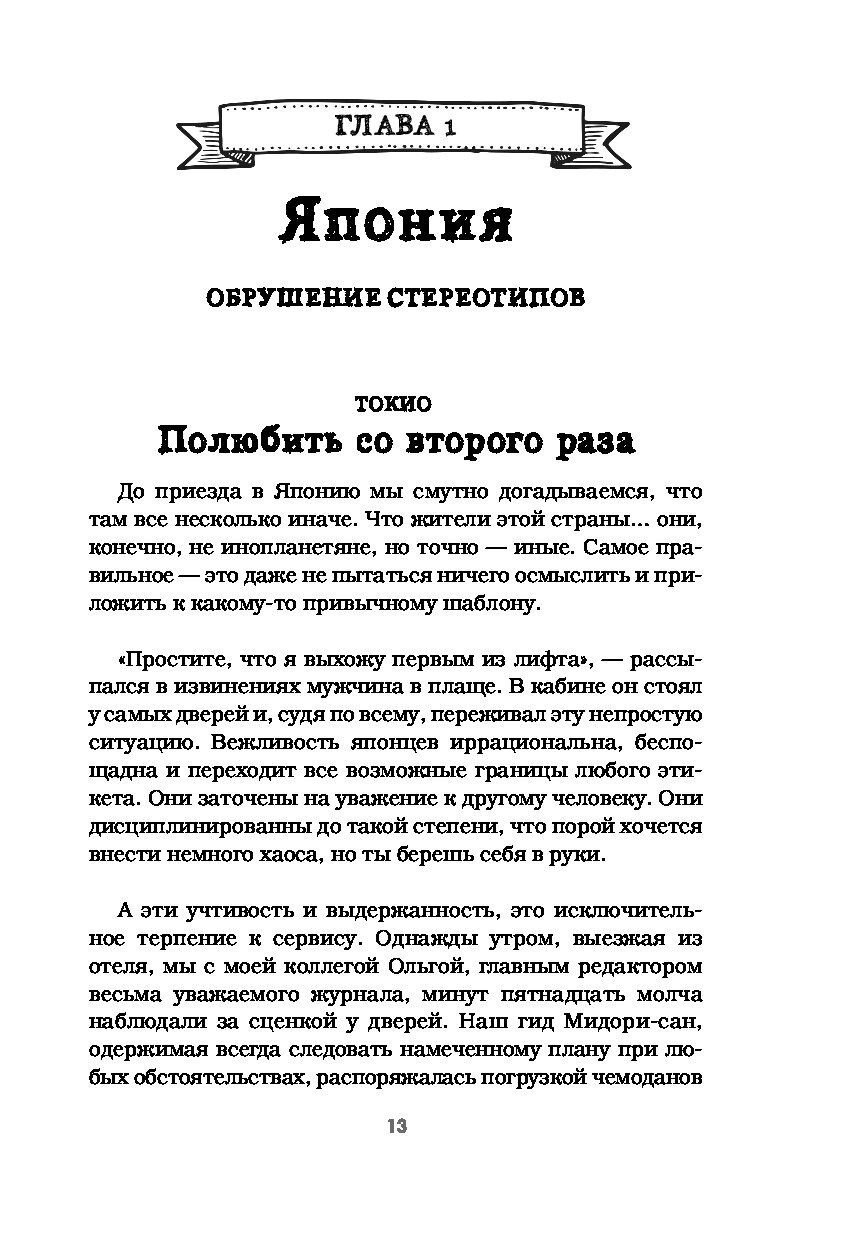 ГЛАВА 1

Япония

ОБРУШЕНИЕ СТЕРЕОТИПОВ

ТОКИО

Полюбить со второго раза

До приезда в Японию мы смутно догадываемся, что там все несколько иначе. Что жители этой страны... они, конечно, не инопланетяне, но точно — иные. Самое правильное — это даже не пытаться ничего осмыслить и приложить к какому-то привычному шаблону.

«Простите, что я выхожу первым из лифта», — рассыпался в извинениях мужчина в плаще. В кабине он стоял у самых дверей и, судя по всему, переживал эту непростую ситуацию. Вежливость японцев иррациональна, беспощадна и переходит все возможные границы любого этикета. Они заточены на уважение к другому человеку. Они дисциплинированны до такой степени, что порой хочется внести немного хаоса, но ты берешь себя в руки.

А эти учтивость и выдержанность, это исключительное терпение к сервису. Однажды утром, выезжая из отеля, мы с моей коллегой Ольгой, главным редактором весьма уважаемого журнала, минут пятнадцать молча наблюдали за сценкой у дверей. Наш гид Мидори-сан, одержимая всегда следовать намеченному плану при любых обстоятельствах, распоряжалась погрузкой чемоданов

13